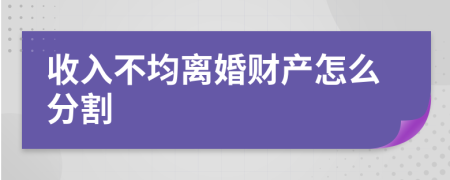 收入不均离婚财产怎么分割